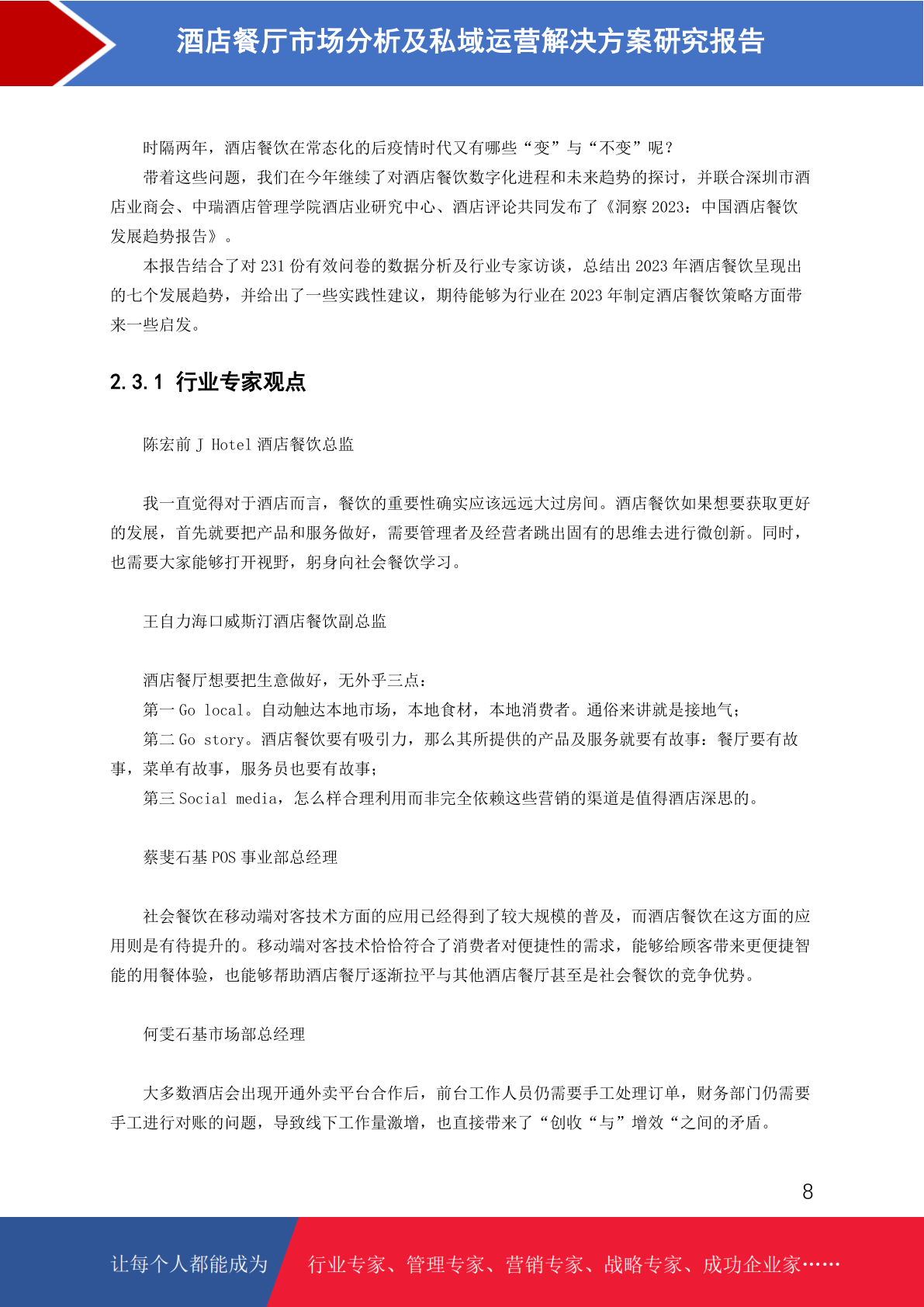 酒店餐厅市场分析及私域运营解决方案研究报告

时隔两年，酒店餐饮在常态化的后疫情时代又有哪些“变”与“不变”呢？

带着这些问题，我们在今年继续了对酒店餐饮数字化进程和未来趋势的探讨，并联合深圳市酒店业商会、中瑞酒店管理学院酒店业研究中心、酒店评论共同发布了《洞察 2023：中国酒店餐饮发展趋势报告》。

本报告结合了对 231 份有效问卷的数据分析及行业专家访谈，总结出 2023 年酒店餐饮呈现出的七个发展趋势，并给出了一些实践性建议，期待能够为行业在 2023 年制定酒店餐饮策略方面带来一些启发。

2.3.1 行业专家观点

陈宏前 J Hotel 酒店餐饮总监

我一直觉得对于酒店而言，餐饮的重要性确实应该远远大过房间。酒店餐饮如果想要获取更好的发展，首先就要把产品和服务做好，需要管理者及经营者跳出固有的思维去进行微创新。同时，也需要大家能够打开视野，躬身向社会餐饮学习。

王自力海口威斯汀酒店餐饮副总监

酒店餐厅想要把生意做好，无外乎三点：

第一 Go local。自动触达本地市场，本地食材，本地消费者。通俗来讲就是接地气；

第二 Go story。酒店餐饮要有吸引力，那么其所提供的产品及服务就要有故事：餐厅要有故事，菜单有故事，服务员也要有故事；

第三 Social media，怎么样合理利用而非完全依赖这些营销的渠道是值得酒店深思的。

蔡斐石基 POS 事业部总经理

社会餐饮在移动端对客技术方面的应用已经得到了较大规模的普及，而酒店餐饮在这方面的应用则是有待提升的。移动端对客技术恰恰符合了消费者对便捷性的需求，能够给顾客带来更便捷智能的用餐体验，也能够帮助酒店餐厅逐渐拉平与其他酒店餐厅甚至是社会餐饮的竞争优势。

何雯石基市场部总经理

大多数酒店会出现开通外卖平台合作后，前台工作人员仍需要手工处理订单，财务部门仍需要手工进行对账的问题，导致线下工作量激增，也直接带来了“创收“与”增效“之间的矛盾。

8

让每个人都能成为 行业专家、管理专家、营销专家、战略专家、成功企业家……